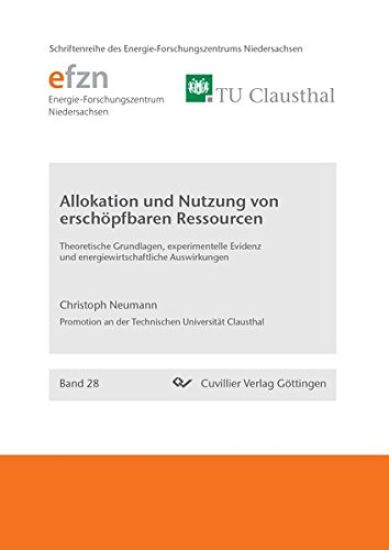 Schriftenreihe des Energie-Forschungszentrums Niedersachsen

efzn
Energie-Forschungszentrum Niedersachsen

TU Clausthal

Allokation und Nutzung von erschöpfbaren Ressourcen

Theoretische Grundlagen, experimentelle Evidenz und energiewirtschaftliche Auswirkungen

Christoph Neumann

Promotion an der Technischen Universität Clausthal

Band 28

Cuvillier Verlag Göttingen